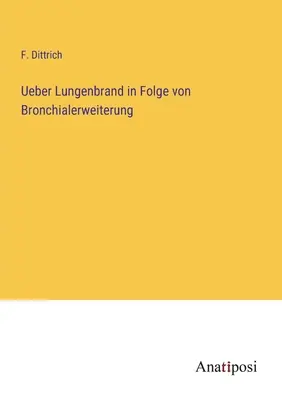 F. Dittrich

Ueber Lungenbrand in Folge von Bronchialerweiterung

Anatiposi